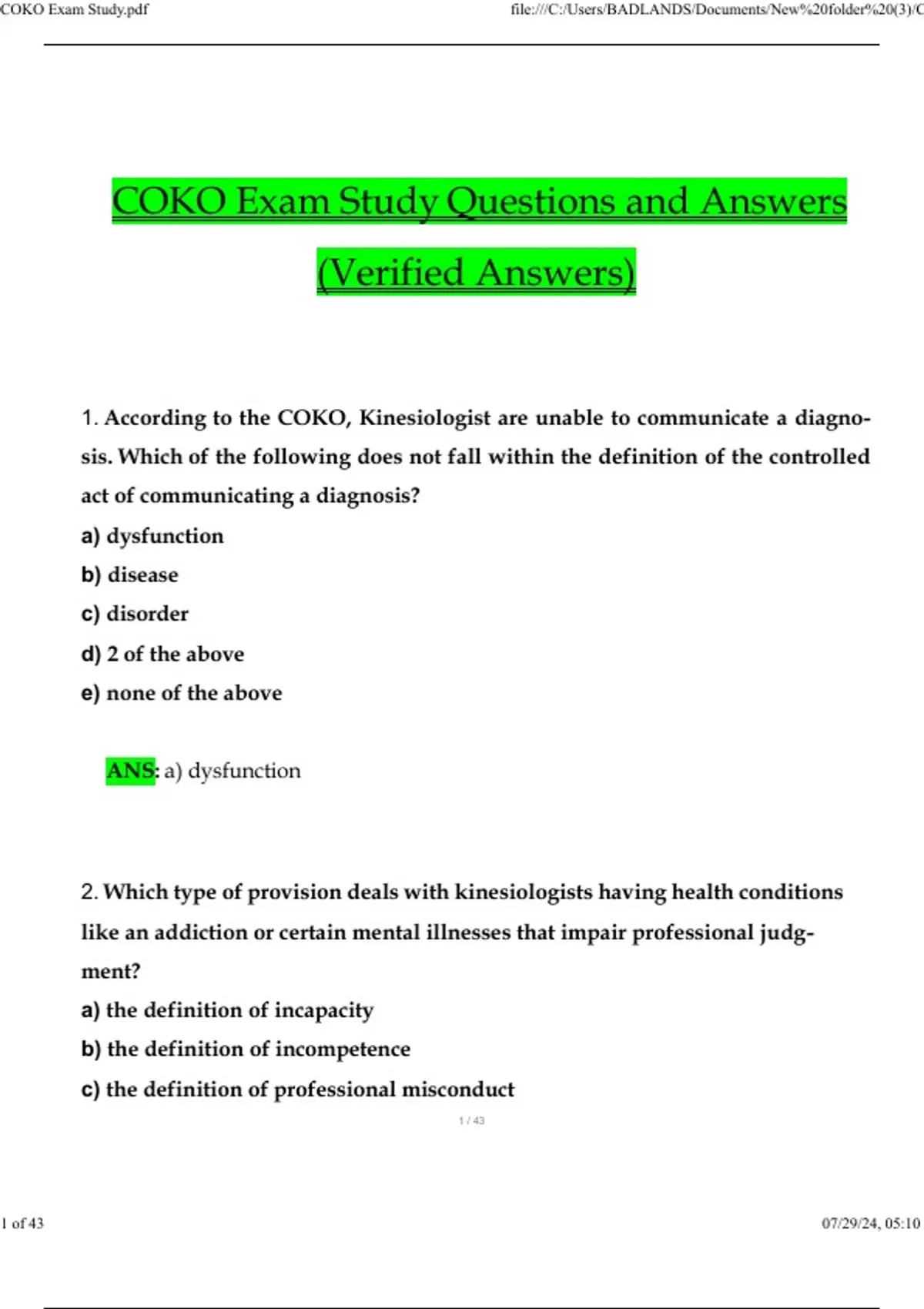 COKO Exam Study.pdf

file:///C:/Users/BADLANDS/Documents/New%20folder%20(3)/C

COKO Exam Study Questions and Answers (Verified Answers)

1. According to the COKO, Kinesiologist are unable to communicate a diagnosis. Which of the following does not fall within the definition of the controlled act of communicating a diagnosis?

a) dysfunction

b) disease

c) disorder

d) 2 of the above

e) none of the above

ANS: a) dysfunction

2. Which type of provision deals with kinesiologists having health conditions like an addiction or certain mental illnesses that impair professional judgment?

a) the definition of incapacity

b) the definition of incompetence

c) the definition of professional misconduct

1 / 43

1 of 43

07/29/24, 05:10